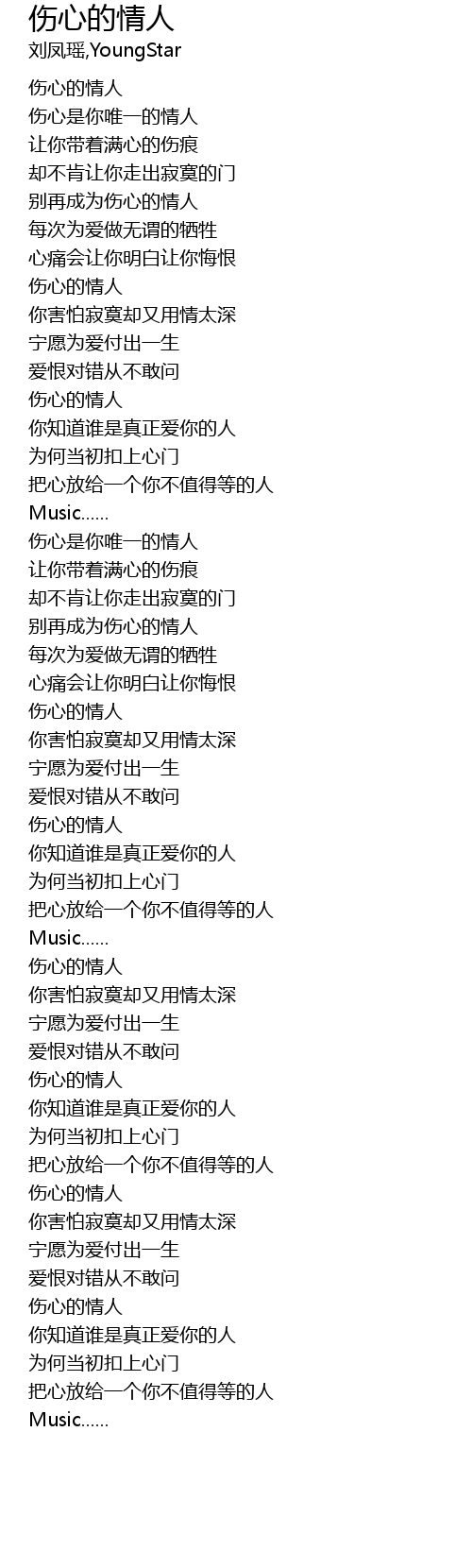 伤心的情人
刘凤瑶,YoungStar

伤心的情人
伤心是你唯一的情人
让你带着满心的伤痕
却不肯让你走出寂寞的门
别再成为伤心的情人
每次为爱做无谓的牺牲
心痛会让你明白让你悔恨
伤心的情人
你害怕寂寞却又用情太深
宁愿为爱付出一生
爱恨对错从不敢问
伤心的情人
你知道谁是真正爱你的人
为何当初扣上心门
把心放给一个你不值得等的人
Music……
伤心是你唯一的情人
让你带着满心的伤痕
却不肯让你走出寂寞的门
别再成为伤心的情人
每次为爱做无谓的牺牲
心痛会让你明白让你悔恨
伤心的情人
你害怕寂寞却又用情太深
宁愿为爱付出一生
爱恨对错从不敢问
伤心的情人
你知道谁是真正爱你的人
为何当初扣上心门
把心放给一个你不值得等的人
Music……
伤心的情人
你害怕寂寞却又用情太深
宁愿为爱付出一生
爱恨对错从不敢问
伤心的情人
你知道谁是真正爱你的人
为何当初扣上心门
把心放给一个你不值得等的人
伤心的情人
你害怕寂寞却又用情太深
宁愿为爱付出一生
爱恨对错从不敢问
伤心的情人
你知道谁是真正爱你的人
为何当初扣上心门
把心放给一个你不值得等的人
Music……